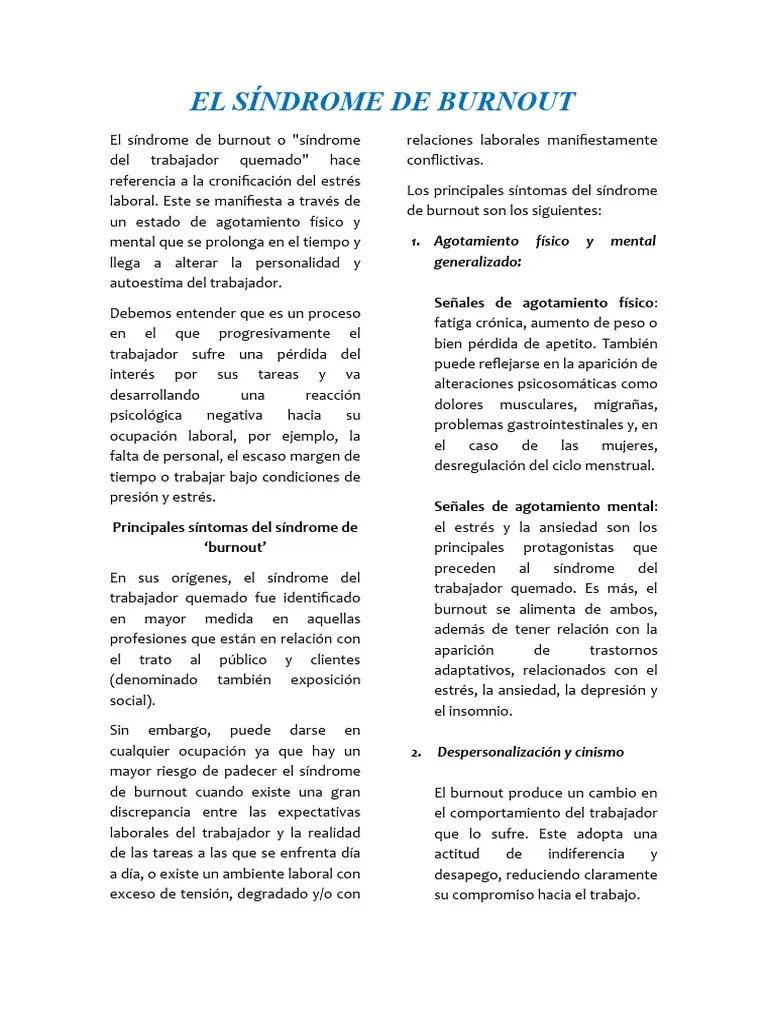 EL SÍNDROME DE BURNOUT

El síndrome de burnout o "síndrome del trabajador quemado" hace referencia a la cronificación del estrés laboral. Este se manifiesta a través de un estado de agotamiento físico y mental que se prolonga en el tiempo y llega a alterar la personalidad y autoestima del trabajador.

Debemos entender que es un proceso en el que progresivamente el trabajador sufre una pérdida del interés por sus tareas y va desarrollando una reacción psicológica negativa hacia su ocupación laboral, por ejemplo, la falta de personal, el escaso margen de tiempo o trabajar bajo condiciones de presión y estrés.

Principales síntomas del síndrome de 'burnout'

En sus orígenes, el síndrome del trabajador quemado fue identificado en mayor medida en aquellas profesiones que están en relación con el trato al público y clientes (denominado también exposición social).

Sin embargo, puede darse en cualquier ocupación ya que hay un mayor riesgo de padecer el síndrome de burnout cuando existe una gran discrepancia entre las expectativas laborales del trabajador y la realidad de las tareas a las que se enfrenta día a día, o existe un ambiente laboral con exceso de tensión, degradado y/o con relaciones laborales manifiestamente conflictivas.

Los principales síntomas del síndrome de burnout son los siguientes:

1. Agotamiento físico y mental generalizado:

Señales de agotamiento físico: fatiga crónica, aumento de peso o bien pérdida de apetito. También puede reflejarse en la aparición de alteraciones psicosomáticas como dolores musculares, migrañas, problemas gastrointestinales y, en el caso de las mujeres, desregulación del ciclo menstrual.

Señales de agotamiento mental: el estrés y la ansiedad son los principales protagonistas que preceden al síndrome del trabajador quemado. Es más, el burnout se alimenta de ambos, además de tener relación con la aparición de trastornos adaptativos, relacionados con el estrés, la ansiedad, la depresión y el insomnio.

2. Despersonalización y cinismo

El burnout produce un cambio en el comportamiento del trabajador que lo sufre. Este adopta una actitud de indiferencia y desapego, reduciendo claramente su compromiso hacia el trabajo.